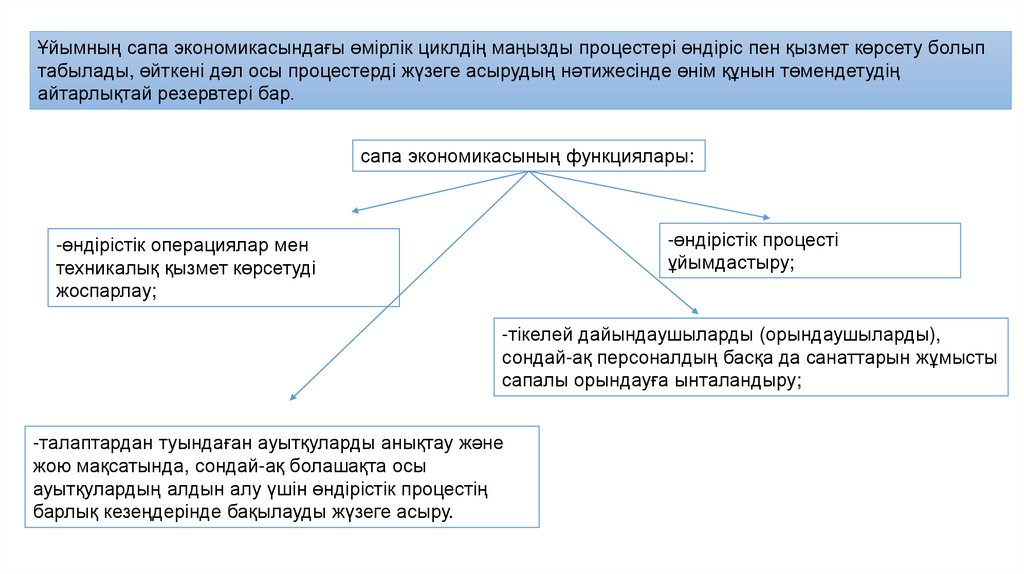 Ұйымның сапа экономикасындағы өмірлік циклдің маңызды процестері өндіріс пен қызмет көрсету болып табылады, өйткені дәл осы процестерді жүзеге асырудың нәтижесінде өнім құнын төмендетудің айтарлықтай резервтері бар.

сапа экономикасының функциялары:

-өндірістік операциялар мен техникалық қызмет көрсетуді жоспарлау;

-өндірістік процесті ұйымдастыру;

-тікелей дайындаушыларды (орындаушыларды), сондай-ақ персоналдың басқа да санаттарын жұмысты сапалы орындауға ынталандыру;

-талаптардан туындаған ауытқуларды анықтау және жою мақсатында, сондай-ақ болашақта осы ауытқулардың алдын алу үшін өндірістік процестің барлық кезеңдерінде бақылауды жүзеге асыру.